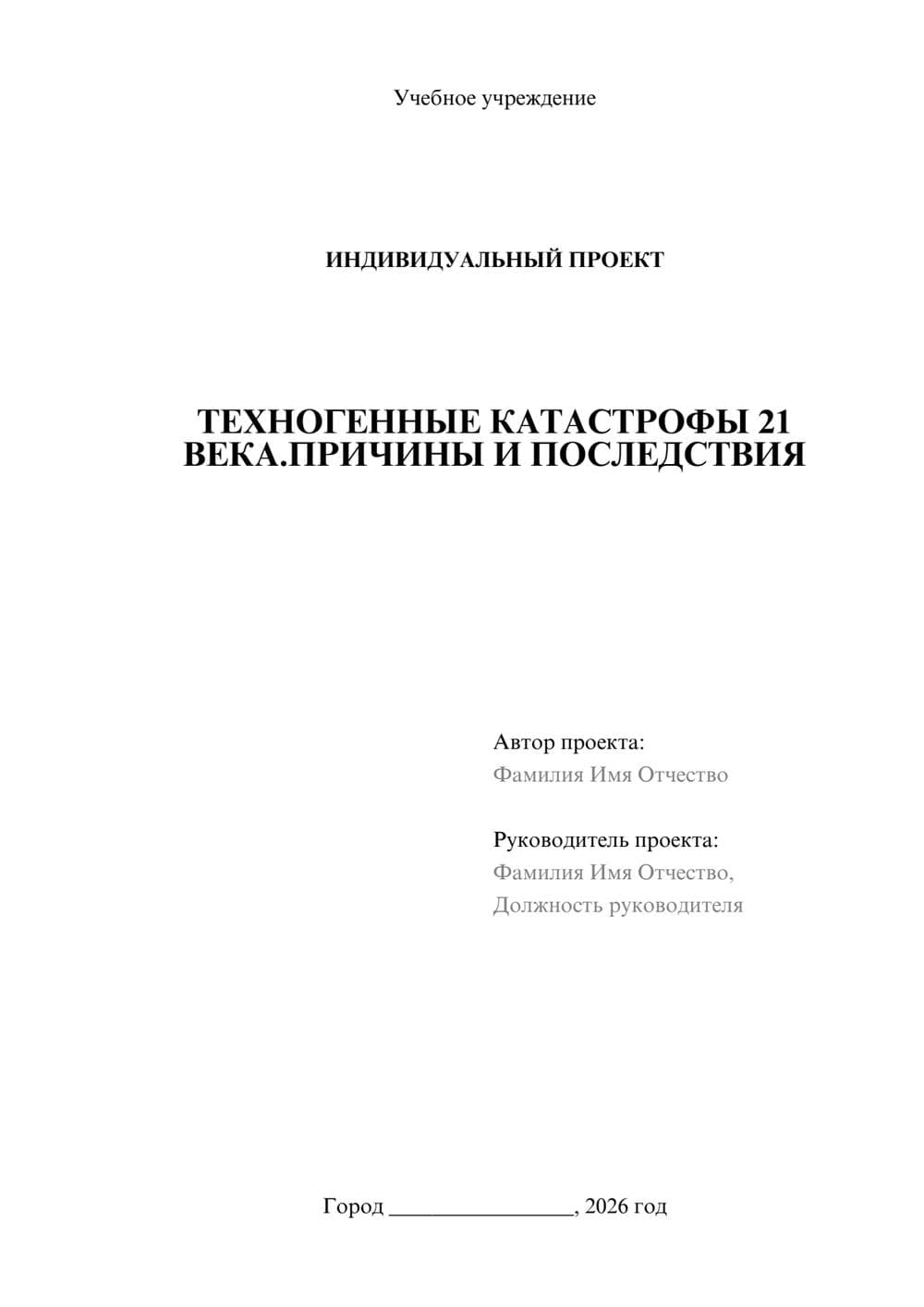 Учебное учреждение

ИНДИВИДУАЛЬНЫЙ ПРОЕКТ

ТЕХНОГЕННЫЕ КАТАСТРОФЫ 21 ВЕКА.ПРИЧИНЫ И ПОСЛЕДСТВИЯ

Автор проекта:
Фамилия Имя Отчество

Руководитель проекта:
Фамилия Имя Отчество,
Должность руководителя

Город ________________, 2026 год